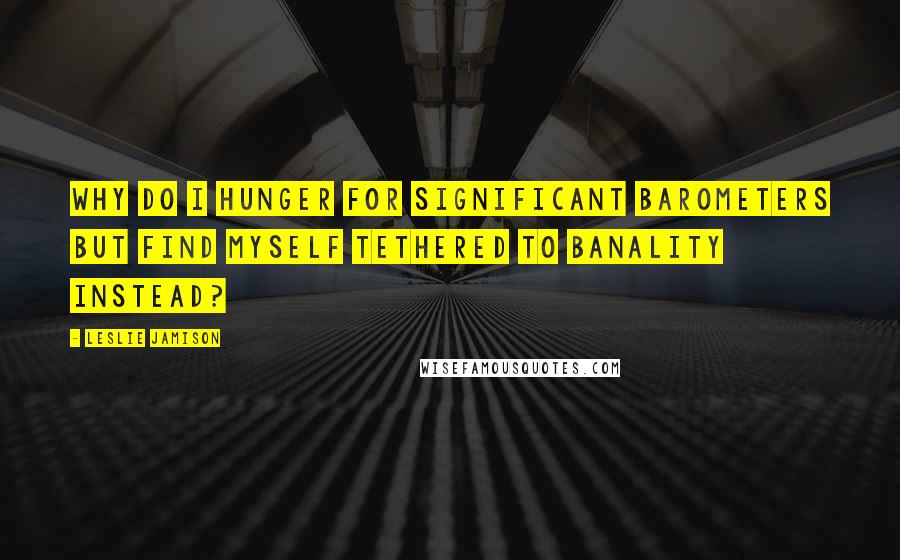 WHY DO I HUNGER FOR SIGNIFICANT BAROMETERS BUT FIND MYSELF TETHERED TO BANALITY INSTEAD?

- LESLIE JAMISON

WISEFAMOUSQUOTES.COM